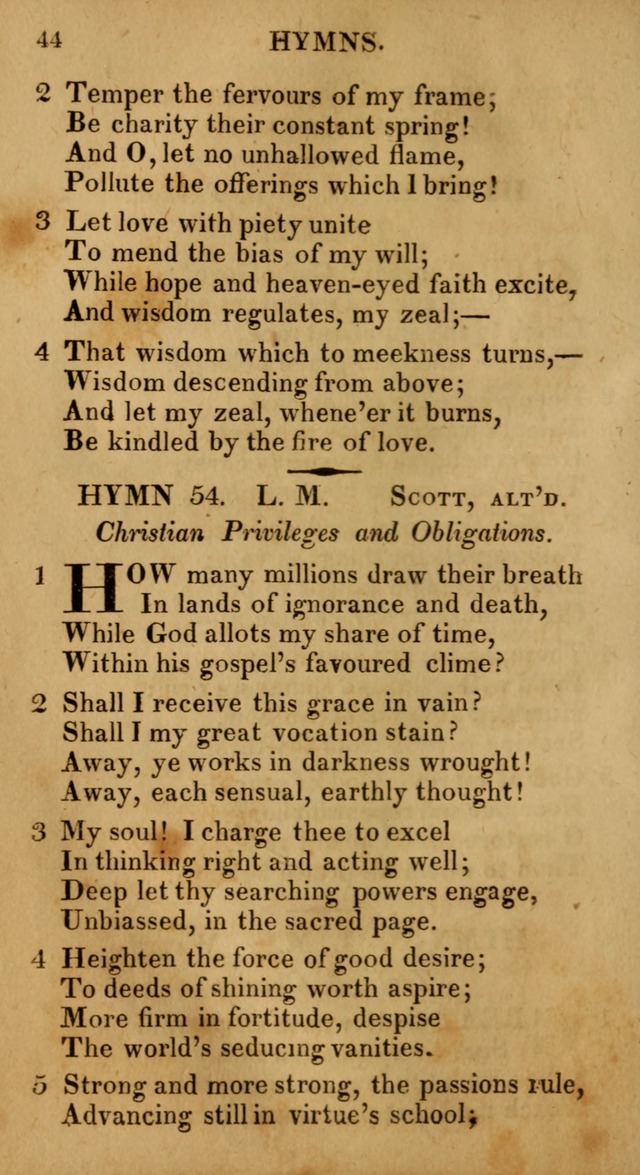 44 HYMNS.

2 Temper the fervours of my frame;
Be charity their constant spring!
And O, let no unhallowed flame,
Pollute the offerings which I bring!

3 Let love with piety unite
To mend the bias of my will;
While hope and heaven-eyed faith excite,
And wisdom regulates, my zeal;—

4 That wisdom which to meekness turns,—
Wisdom descending from above;
And let my zeal, whene'er it burns,
Be kindled by the fire of love.

HYMN 54. L. M. Scott, alt'd.
Christian Privileges and Obligations.

1 HOW many millions draw their breath
In lands of ignorance and death,
While God allots my share of time,
Within his gospel's favoured clime?

2 Shall I receive this grace in vain?
Shall I my great vocation stain?
Away, ye works in darkness wrought!
Away, each sensual, earthly thought!

3 My soul! I charge thee to excel
In thinking right and acting well;
Deep let thy searching powers engage,
Unbiassed, in the sacred page.

4 Heighten the force of good desire;
To deeds of shining worth aspire;
More firm in fortitude, despise
The world's seducing vanities.

5 Strong and more strong, the passions rule,
Advancing still in virtue's school;